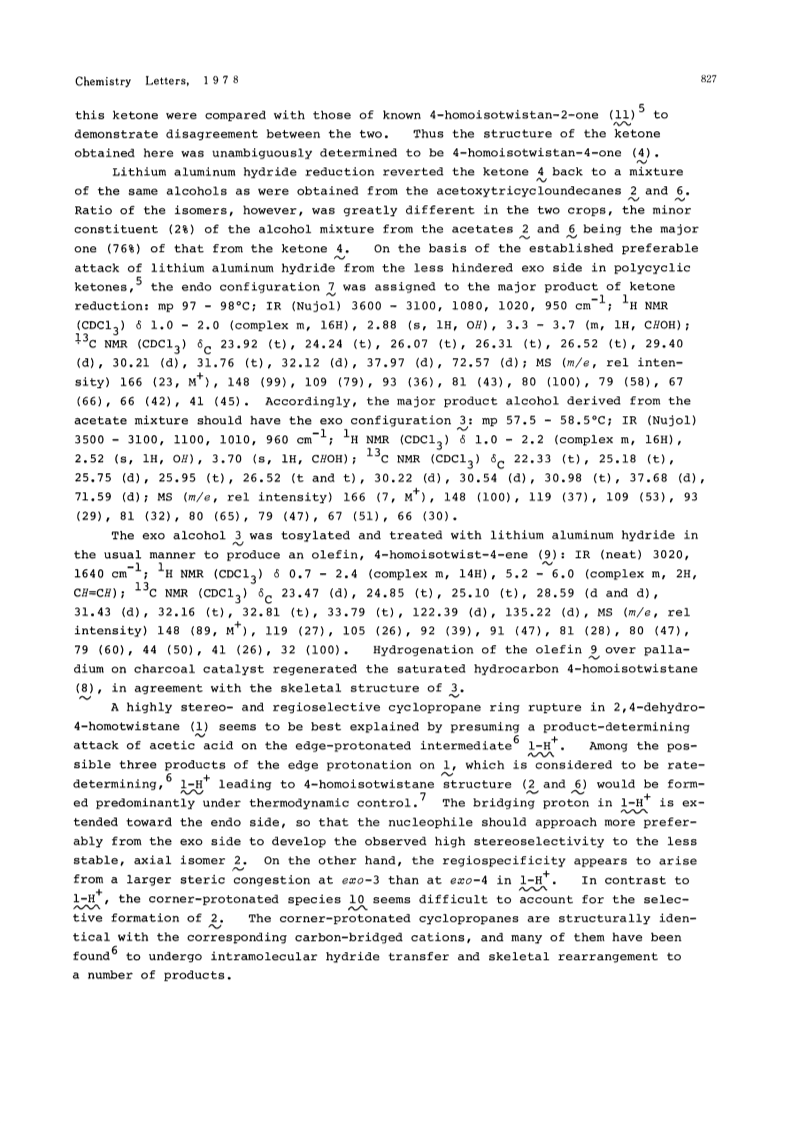 Chemistry Letters, 1978 827

this ketone were compared with those of known 4-homoisotwistan-2-one (11)$^5$ to demonstrate disagreement between the two. Thus the structure of the ketone obtained here was unambiguously determined to be 4-homoisotwistan-4-one (4).

Lithium aluminum hydride reduction reverted the ketone 4 back to a mixture of the same alcohols as were obtained from the acetoxytricycloundecanes 2 and 6. Ratio of the isomers, however, was greatly different in the two crops, the minor constituent (2%) of the alcohol mixture from the acetates 2 and 6 being the major one (76%) of that from the ketone 4. On the basis of the established preferable attack of lithium aluminum hydride from the less hindered exo side in polycyclic ketones,$^5$ the endo configuration 7 was assigned to the major product of ketone reduction: mp 97 - 98°C; IR (Nujol) 3600 - 3100, 1080, 1020, 950 cm$^{-1}$; $^1$H NMR (CDCl$_3$) δ 1.0 - 2.0 (complex m, 16H), 2.88 (s, 1H, OH), 3.3 - 3.7 (m, 1H, CHOH); $^{13}$C NMR (CDCl$_3$) δ$_C$ 23.92 (t), 24.24 (t), 26.07 (t), 26.31 (t), 26.52 (t), 29.40 (d), 30.21 (d), 31.76 (t), 32.12 (d), 37.97 (d), 72.57 (d); MS (m/e, rel intensity) 166 (23, M$^+$), 148 (99), 109 (79), 93 (36), 81 (43), 80 (100), 79 (58), 67 (66), 66 (42), 41 (45). Accordingly, the major product alcohol derived from the acetate mixture should have the exo configuration 3: mp 57.5 - 58.5°C; IR (Nujol) 3500 - 3100, 1100, 1010, 960 cm$^{-1}$; $^1$H NMR (CDCl$_3$) δ 1.0 - 2.2 (complex m, 16H), 2.52 (s, 1H, OH), 3.70 (s, 1H, CHOH); $^{13}$C NMR (CDCl$_3$) δ$_C$ 22.33 (t), 25.18 (t), 25.75 (d), 25.95 (t), 26.52 (t and t), 30.22 (d), 30.54 (d), 30.98 (t), 37.68 (d), 71.59 (d); MS (m/e, rel intensity) 166 (7, M$^+$), 148 (100), 119 (37), 109 (53), 93 (29), 81 (32), 80 (65), 79 (47), 67 (51), 66 (30).

The exo alcohol 3 was tosylated and treated with lithium aluminum hydride in the usual manner to produce an olefin, 4-homoisotwist-4-ene (9): IR (neat) 3020, 1640 cm$^{-1}$; $^1$H NMR (CDCl$_3$) δ 0.7 - 2.4 (complex m, 14H), 5.2 - 6.0 (complex m, 2H, CH=CH); $^{13}$C NMR (CDCl$_3$) δ$_C$ 23.47 (d), 24.85 (t), 25.10 (t), 28.59 (d and d), 31.43 (d), 32.16 (t), 32.81 (t), 33.79 (t), 122.39 (d), 135.22 (d), MS (m/e, rel intensity) 148 (89, M$^+$), 119 (27), 105 (26), 92 (39), 91 (47), 81 (28), 80 (47), 79 (60), 44 (50), 41 (26), 32 (100). Hydrogenation of the olefin 9 over palladium on charcoal catalyst regenerated the saturated hydrocarbon 4-homoisotwistane (8), in agreement with the skeletal structure of 3.

A highly stereo- and regioselective cyclopropane ring rupture in 2,4-dehydro-4-homotwistane (1) seems to be best explained by presuming a product-determining attack of acetic acid on the edge-protonated intermediate$^6$ 1-H$^+$. Among the possible three products of the edge protonation on 1, which is considered to be rate-determining,$^6$ 1-H$^+$ leading to 4-homoisotwistane structure (2 and 6) would be formed predominantly under thermodynamic control.$^7$ The bridging proton in 1-H$^+$ is extended toward the endo side, so that the nucleophile should approach more preferably from the exo side to develop the observed high stereoselectivity to the less stable, axial isomer 2. On the other hand, the regiospecificity appears to arise from a larger steric congestion at exo-3 than at exo-4 in 1-H$^+$. In contrast to 1-H$^+$, the corner-protonated species 10 seems difficult to account for the selective formation of 2. The corner-protonated cyclopropanes are structurally identical with the corresponding carbon-bridged cations, and many of them have been found$^6$ to undergo intramolecular hydride transfer and skeletal rearrangement to a number of products.